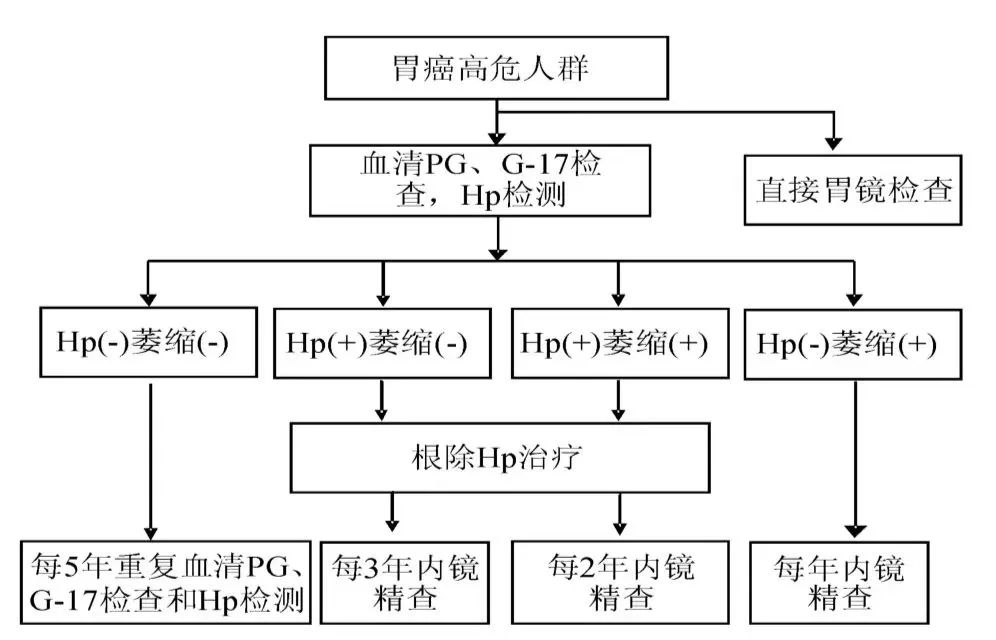 胃癌高危人群

血清PG、G-17检查，Hp检测

直接胃镜检查

Hp(-)萎缩(-)

Hp(+)萎缩(-)

Hp(+)萎缩(+)

Hp(-)萎缩(+)

根除Hp治疗

每5年重复血清PG、G-17检查和Hp检测

每3年内镜精查

每2年内镜精查

每年内镜精查